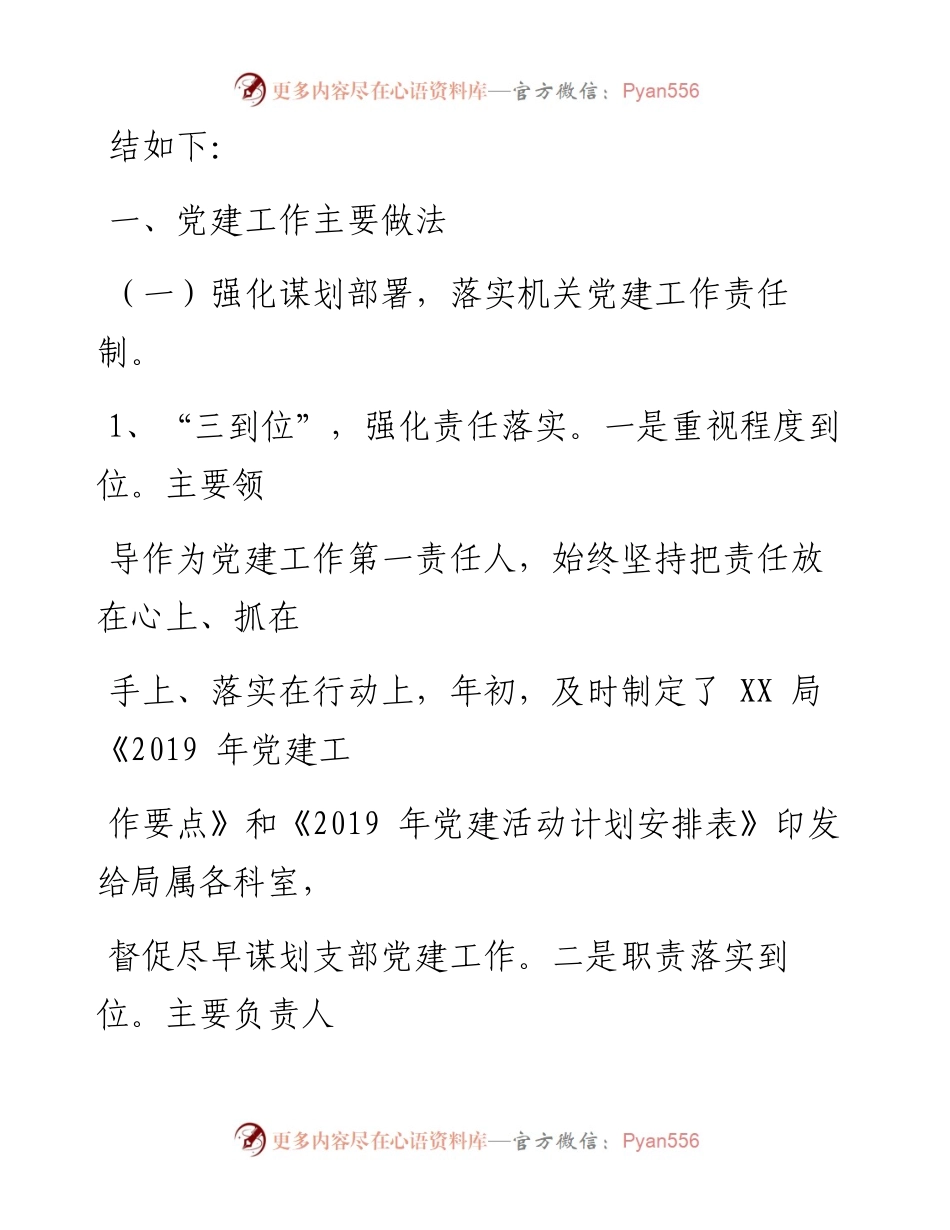 更多内容尽在心语资料库—官方微信：Pyan556

结如下:

一、党建工作主要做法

（一）强化谋划部署，落实机关党建工作责任制。

1、“三到位”，强化责任落实。一是重视程度到位。主要领

导作为党建工作第一责任人，始终坚持把责任放在心上、抓在

手上、落实在行动上，年初，及时制定了 XX 局《2019 年党建工

作要点》和《2019 年党建活动计划安排表》印发给局属各科室，

督促尽早谋划支部党建工作。二是职责落实到位。主要负责人

更多内容尽在心语资料库—官方微信：Pyan556